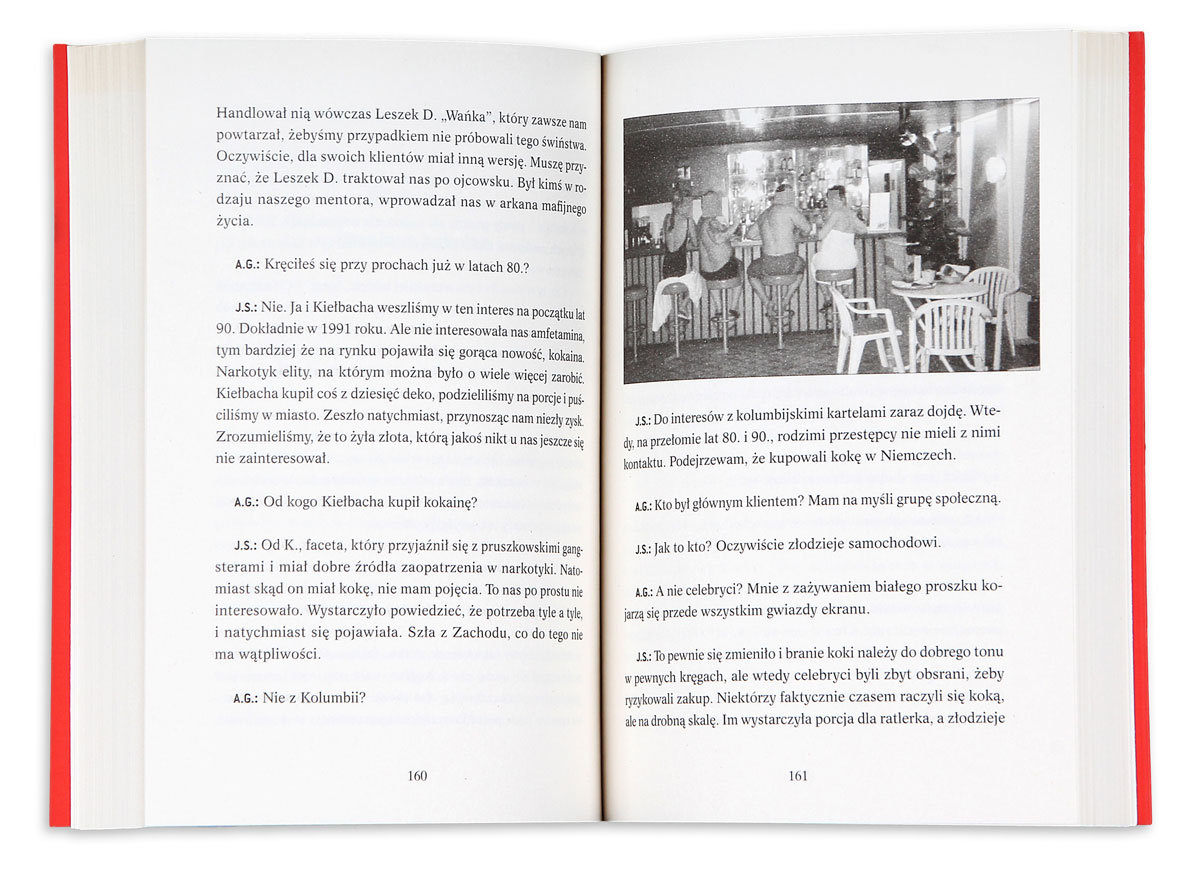 Handlował nią wówczas Leszek D. „Wańka", który zawsze nam powtarzał, żebyśmy przypadkiem nie próbowali tego świństwa. Oczywiście, dla swoich klientów miał inną wersję. Muszę przyznać, że Leszek D. traktował nas po ojcowsku. Był kimś w rodzaju naszego mentora, wprowadzał nas w arkana mafijnego życia.

A.G.: Kręciłeś się przy prochach już w latach 80.?

J.S.: Nie. Ja i Kiełbacha weszliśmy w ten interes na początku lat 90. Dokładnie w 1991 roku. Ale nie interesowała nas amfetamina, tym bardziej że na rynku pojawiła się gorąca nowość, kokaina. Narkotyk elity, na którym można było o wiele więcej zarobić. Kiełbacha kupił coś z dziesięć deko, podzieliliśmy na porcje i puściliśmy w miasto. Zeszło natychmiast, przynosząc nam niezły zysk. Zrozumieliśmy, że to żyła złota, którą jakoś nikt u nas jeszcze się nie zainteresował.

A.G.: Od kogo Kiełbacha kupił kokainę?

J.S.: Od K., faceta, który przyjaźnił się z pruszkowskimi gangsterami i miał dobre źródła zaopatrzenia w narkotyki. Natomiast skąd on miał kokę, nie mam pojęcia. To nas po prostu nie interesowało. Wystarczyło powiedzieć, że potrzeba tyle a tyle, i natychmiast się pojawiała. Szła z Zachodu, co do tego nie ma wątpliwości.

A.G.: Nie z Kolumbii?

160

J.S.: Do interesów z kolumbijskimi kartelami zaraz dojdę. Wtedy, na przełomie lat 80. i 90., rodzimi przestępcy nie mieli z nimi kontaktu. Podejrzewam, że kupowali kokę w Niemczech.

A.G.: Kto był głównym klientem? Mam na myśli grupę społeczną.

J.S.: Jak to kto? Oczywiście złodzieje samochodowi.

A.G.: A nie celebryci? Mnie z zażywaniem białego proszku kojarzą się przede wszystkim gwiazdy ekranu.

J.S.: To pewnie się zmieniło i branie koki należy do dobrego tonu w pewnych kręgach, ale wtedy celebryci byli zbyt obsrani, żeby ryzykowali zakup. Niektórzy faktycznie czasem raczyli się koką, ale na drobną skalę. Im wystarczyła porcja dla ratlerka, a złodzieje

161